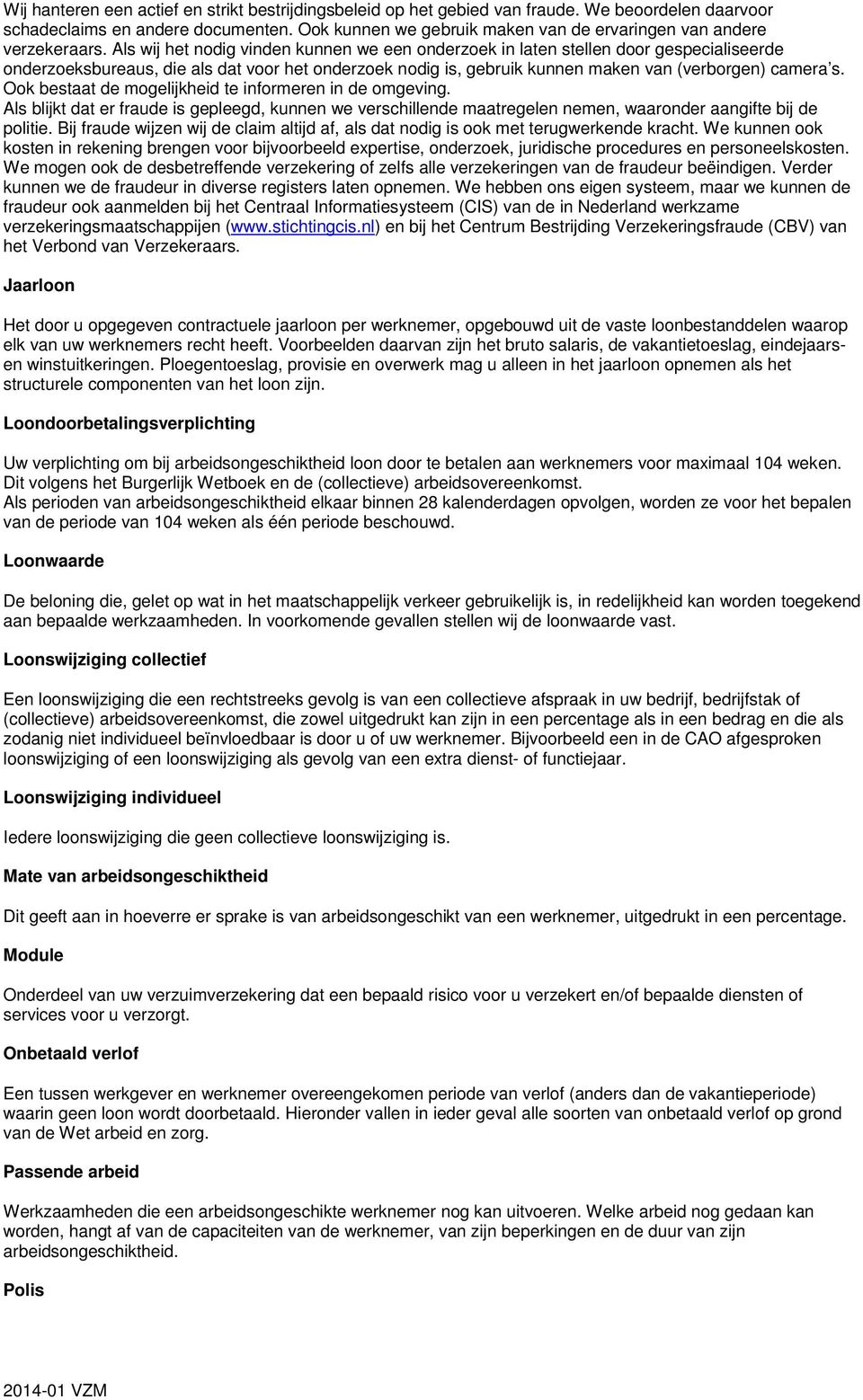 Wij hanteren een actief en strikt bestrijdingsbeleid op het gebied van fraude. We beoordelen daarvoor schadeclaims en andere documenten. Ook kunnen we gebruik maken van de ervaringen van andere verzekeraars. Als wij het nodig vinden kunnen we een onderzoek in laten stellen door gespecialiseerde onderzoeksbureaus, die als dat voor het onderzoek nodig is, gebruik kunnen maken van (verborgen) camera's. Ook bestaat de mogelijkheid te informeren in de omgeving.
Als blijkt dat er fraude is gepleegd, kunnen we verschillende maatregelen nemen, waaronder aangifte bij de politie. Bij fraude wijzen wij de claim altijd af, als dat nodig is ook met terugwerkende kracht. We kunnen ook kosten in rekening brengen voor bijvoorbeeld expertise, onderzoek, juridische procedures en personeelskosten. We mogen ook de desbetreffende verzekering of zelfs alle verzekeringen van de fraudeur beëindigen. Verder kunnen we de fraudeur in diverse registers laten opnemen. We hebben ons eigen systeem, maar we kunnen de fraudeur ook aanmelden bij het Centraal Informatiesysteem (CIS) van de in Nederland werkzame verzekeringsmaatschappijen (www.stichtingcis.nl) en bij het Centrum Bestrijding Verzekeringsfraude (CBV) van het Verbond van Verzekeraars.

Jaarloon

Het door u opgegeven contractuele jaarloon per werknemer, opgebouwd uit de vaste loonbestanddelen waarop elk van uw werknemers recht heeft. Voorbeelden daarvan zijn het bruto salaris, de vakantietoeslag, eindejaars- en winstuitkeringen. Ploegentoeslag, provisie en overwerk mag u alleen in het jaarloon opnemen als het structurele componenten van het loon zijn.

Loondoorbetalingsverplichting

Uw verplichting om bij arbeidsongeschiktheid loon door te betalen aan werknemers voor maximaal 104 weken. Dit volgens het Burgerlijk Wetboek en de (collectieve) arbeidsovereenkomst.
Als perioden van arbeidsongeschiktheid elkaar binnen 28 kalenderdagen opvolgen, worden ze voor het bepalen van de periode van 104 weken als één periode beschouwd.

Loonwaarde

De beloning die, gelet op wat in het maatschappelijk verkeer gebruikelijk is, in redelijkheid kan worden toegekend aan bepaalde werkzaamheden. In voorkomende gevallen stellen wij de loonwaarde vast.

Loonswijziging collectief

Een loonswijziging die een rechtstreeks gevolg is van een collectieve afspraak in uw bedrijf, bedrijfstak of (collectieve) arbeidsovereenkomst, die zowel uitgedrukt kan zijn in een percentage als in een bedrag en die als zodanig niet individueel beïnvloedbaar is door u of uw werknemer. Bijvoorbeeld een in de CAO afgesproken loonswijziging of een loonswijziging als gevolg van een extra dienst- of functiejaar.

Loonswijziging individueel

Iedere loonswijziging die geen collectieve loonswijziging is.

Mate van arbeidsongeschiktheid

Dit geeft aan in hoeverre er sprake is van arbeidsongeschikt van een werknemer, uitgedrukt in een percentage.

Module

Onderdeel van uw verzuimverzekering dat een bepaald risico voor u verzekert en/of bepaalde diensten of services voor u verzorgt.

Onbetaald verlof

Een tussen werkgever en werknemer overeengekomen periode van verlof (anders dan de vakantieperiode) waarin geen loon wordt doorbetaald. Hieronder vallen in ieder geval alle soorten van onbetaald verlof op grond van de Wet arbeid en zorg.

Passende arbeid

Werkzaamheden die een arbeidsongeschikte werknemer nog kan uitvoeren. Welke arbeid nog gedaan kan worden, hangt af van de capaciteiten van de werknemer, van zijn beperkingen en de duur van zijn arbeidsongeschiktheid.

Polis

2014-01 VZM